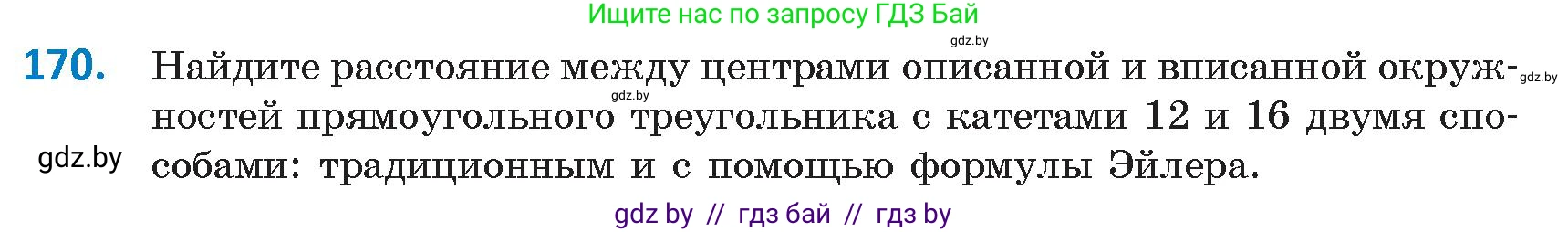 Ищите нас по запросу ГДЗ Бай

gdz.by

170. Найдите расстояние между центрами описанной и вписанной окружностей прямоугольного треугольника с катетами 12 и 16 двумя способами: традиционным и с помощью формулы Эйлера.

gdz.by

gdz.by

gdz.by

gdz by // гдз бай // гдз by